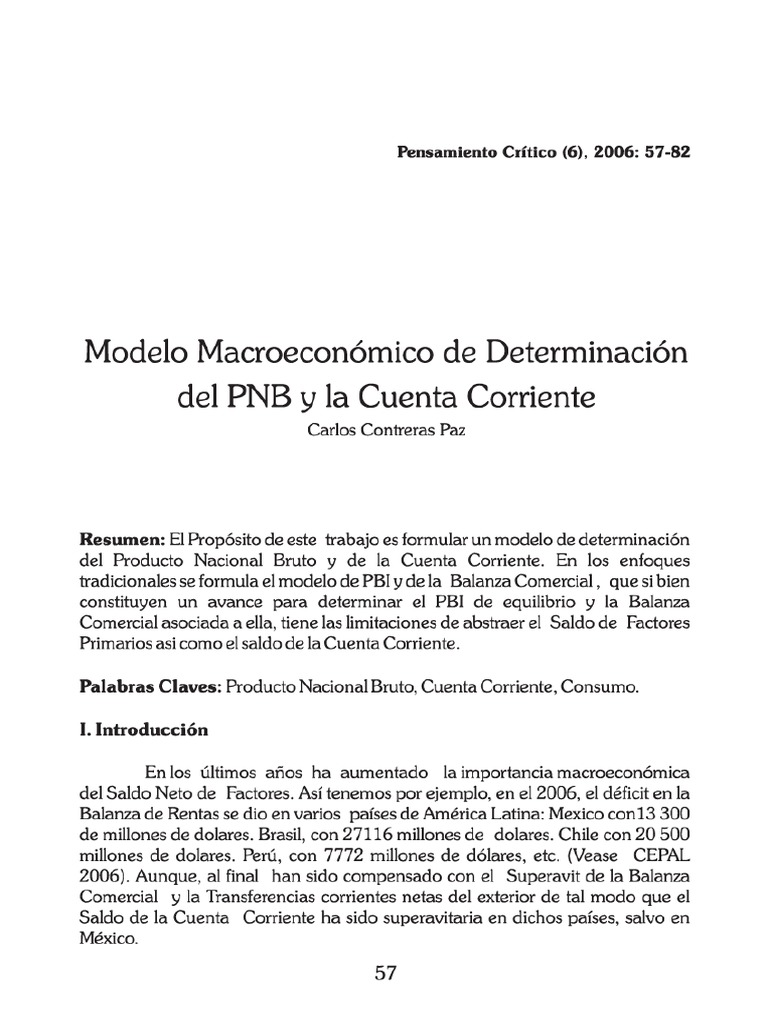 Pensamiento Crítico (6), 2006: 57-82

Modelo Macroeconómico de Determinación del PNB y la Cuenta Corriente

Carlos Contreras Paz

Resumen: El Propósito de este trabajo es formular un modelo de determinación del Producto Nacional Bruto y de la Cuenta Corriente. En los enfoques tradicionales se formula el modelo de PBI y de la Balanza Comercial , que si bien constituyen un avance para determinar el PBI de equilibrio y la Balanza Comercial asociada a ella, tiene las limitaciones de abstraer el Saldo de Factores Primarios asi como el saldo de la Cuenta Corriente.

Palabras Claves: Producto Nacional Bruto, Cuenta Corriente, Consumo.

I. Introducción

En los últimos años ha aumentado la importancia macroeconómica del Saldo Neto de Factores. Así tenemos por ejemplo, en el 2006, el déficit en la Balanza de Rentas se dio en varios países de América Latina: Mexico con13 300 de millones de dolares. Brasil, con 27116 millones de dolares. Chile con 20 500 millones de dolares. Perú, con 7772 millones de dólares, etc. (Vease CEPAL 2006). Aunque, al final han sido compensado con el Superavit de la Balanza Comercial y la Transferencias corrientes netas del exterior de tal modo que el Saldo de la Cuenta Corriente ha sido superavitaria en dichos países, salvo en México.

57